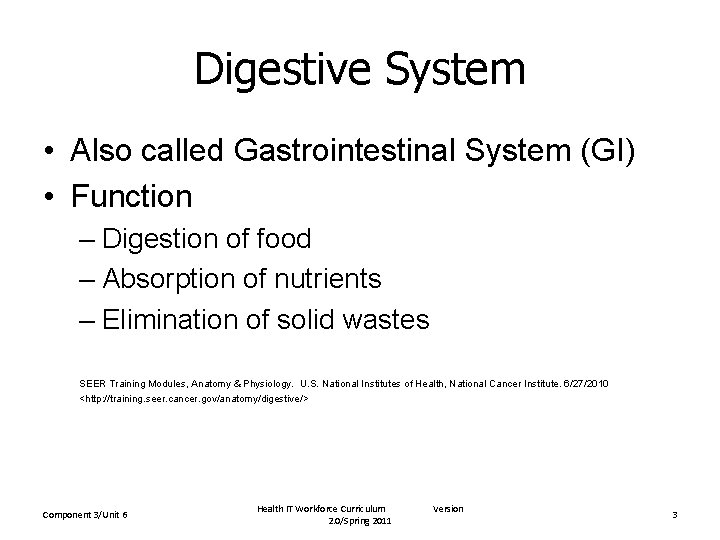 Digestive System

• Also called Gastrointestinal System (GI)
• Function
– Digestion of food
– Absorption of nutrients
– Elimination of solid wastes

SEER Training Modules, Anatomy & Physiology. U.S. National Institutes of Health, National Cancer Institute. 6/27/2010 <http://training.seer.cancer.gov/anatomy/digestive/>

Component 3/Unit 6

Health IT Workforce Curriculum Version 2.0/Spring 2011

3